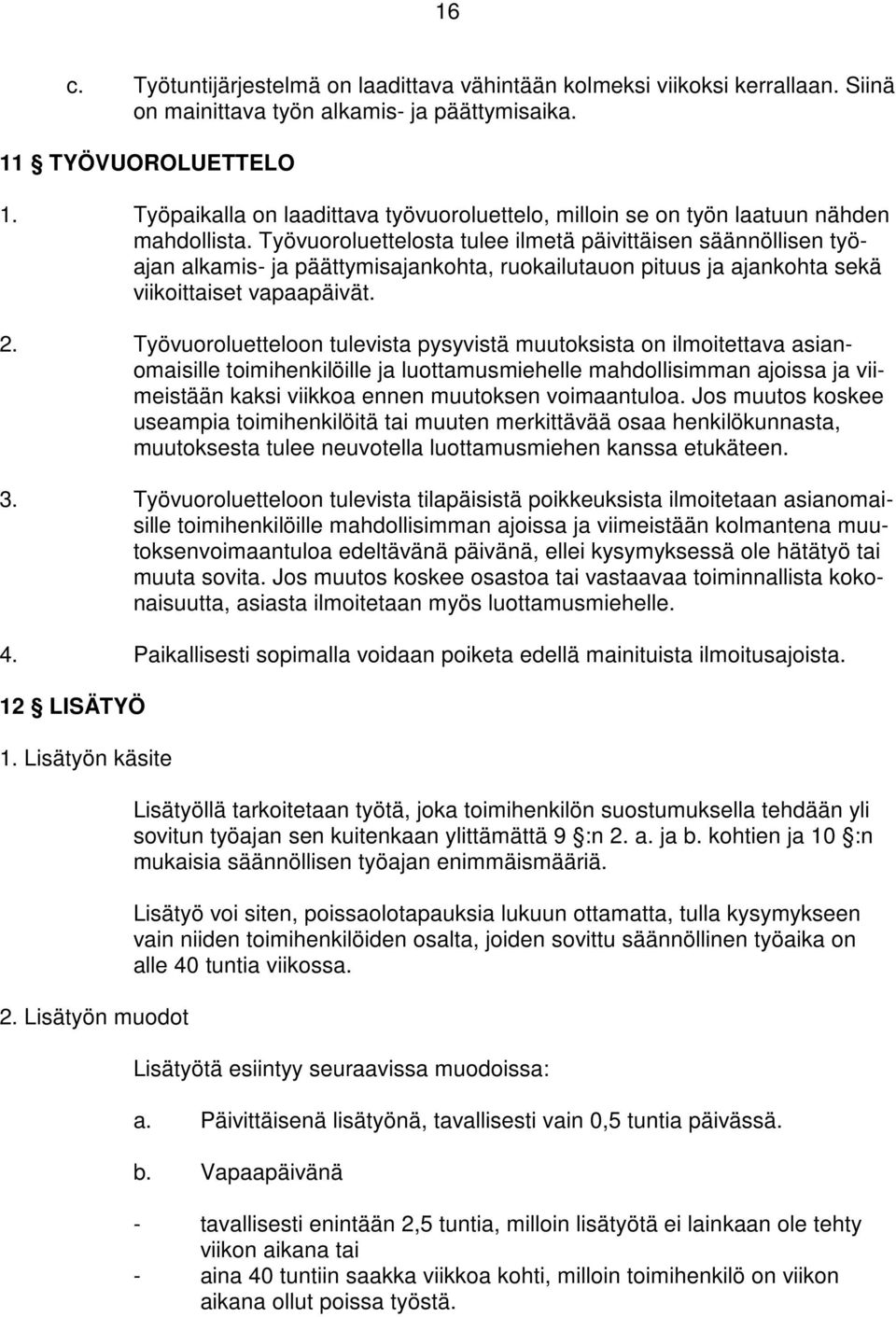 16

c. Työtuntijärjestelmä on laadittava vähintään kolmeksi viikoksi kerrallaan. Siinä on mainittava työn alkamis- ja päättymisaika.

11 § TYÖVUOROLUETTELO

1. Työpaikalla on laadittava työvuoroluettelo, milloin se on työn laatuun nähden mahdollista. Työvuoroluettelosta tulee ilmetä päivittäisen säännöllisen työajan alkamis- ja päättymisajankohta, ruokailutauon pituus ja ajankohta sekä viikoittaiset vapaapäivät.

2. Työvuoroluetteloon tulevista pysyvistä muutoksista on ilmoitettava asianomaisille toimihenkilöille ja luottamusmiehelle mahdollisimman ajoissa ja viimeistään kaksi viikkoa ennen muutoksen voimaantuloa. Jos muutos koskee useampia toimihenkilöitä tai muuten merkittävää osaa henkilökunnasta, muutoksesta tulee neuvotella luottamusmiehen kanssa etukäteen.

3. Työvuoroluetteloon tulevista tilapäisistä poikkeuksista ilmoitetaan asianomaisille toimihenkilöille mahdollisimman ajoissa ja viimeistään kolmantena muutoksenvoimaantuloa edeltävänä päivänä, ellei kysymyksessä ole hätätyö tai muuta sovita. Jos muutos koskee osastoa tai vastaavaa toiminnallista kokonaisuutta, asiasta ilmoitetaan myös luottamusmiehelle.

4. Paikallisesti sopimalla voidaan poiketa edellä mainituista ilmoitusajoista.

12 § LISÄTYÖ

1. Lisätyön käsite

Lisätyöllä tarkoitetaan työtä, joka toimihenkilön suostumuksella tehdään yli sovitun työajan sen kuitenkaan ylittämättä 9 §:n 2. a. ja b. kohtien ja 10 §:n mukaisia säännöllisen työajan enimmäismääriä.

Lisätyö voi siten, poissaolotapauksia lukuun ottamatta, tulla kysymykseen vain niiden toimihenkilöiden osalta, joiden sovittu säännöllinen työaika on alle 40 tuntia viikossa.

2. Lisätyön muodot

Lisätyötä esiintyy seuraavissa muodoissa:

a. Päivittäisenä lisätyönä, tavallisesti vain 0,5 tuntia päivässä.

b. Vapaapäivänä

- tavallisesti enintään 2,5 tuntia, milloin lisätyötä ei lainkaan ole tehty viikon aikana tai
- aina 40 tuntiin saakka viikkoa kohti, milloin toimihenkilö on viikon aikana ollut poissa työstä.